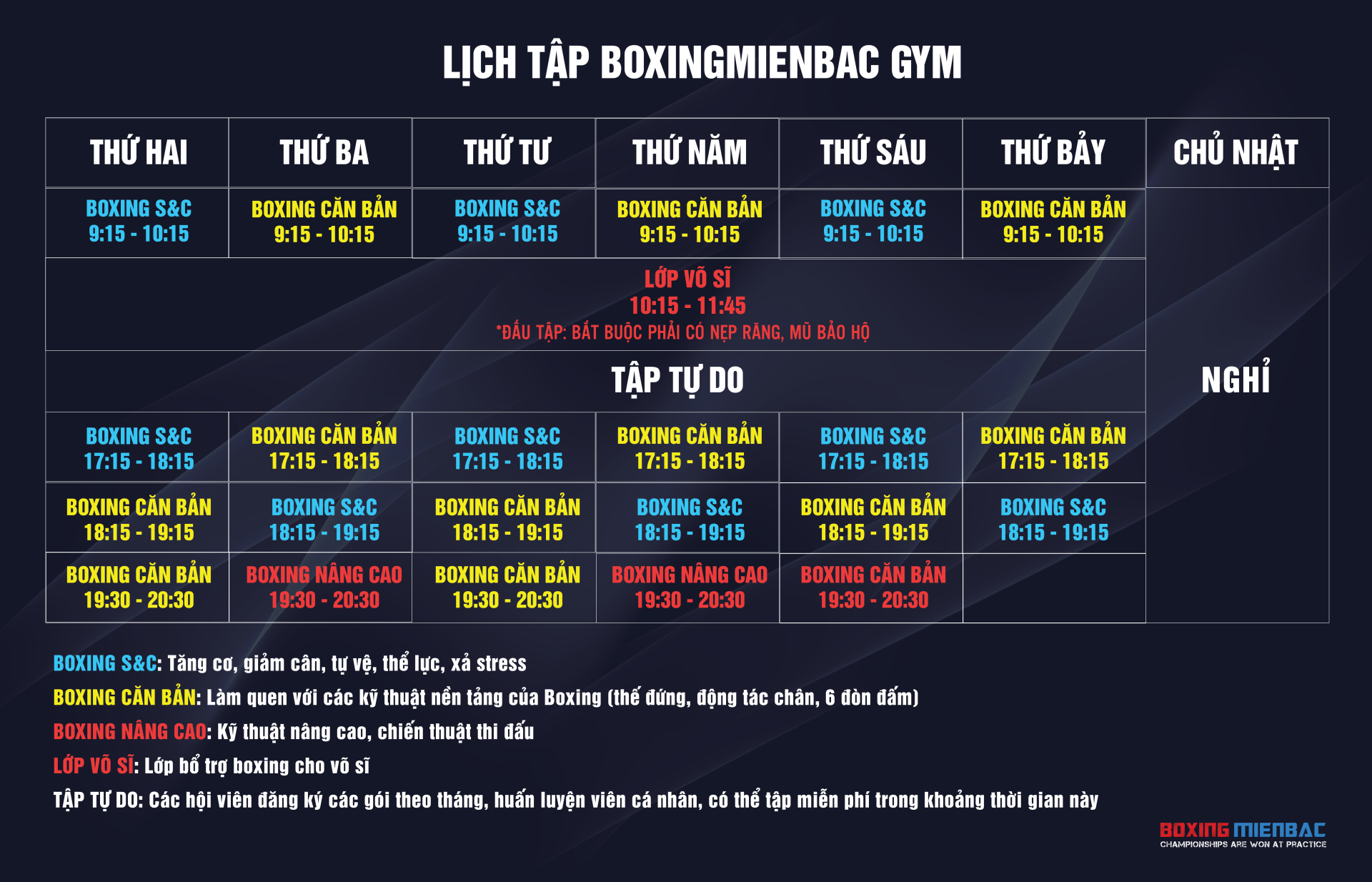 LỊCH TẬP BOXINGMIENBAC GYM

| THỨ HAI | THỨ BA | THỨ TƯ | THỨ NĂM | THỨ SÁU | THỨ BẢY | CHỦ NHẬT |
|---|---|---|---|---|---|---|
| BOXING S&C 9:15 - 10:15 | BOXING CĂN BẢN 9:15 - 10:15 | BOXING S&C 9:15 - 10:15 | BOXING CĂN BẢN 9:15 - 10:15 | BOXING S&C 9:15 - 10:15 | BOXING CĂN BẢN 9:15 - 10:15 | NGHỈ |
| LỚP VÕ SĨ 10:15 - 11:45 *ĐẤU TẬP: BẮT BUỘC PHẢI CÓ NẸP RĂNG, MŨ BẢO HỘ | | | | | | |
| TẬP TỰ DO | | | | | | |
| BOXING S&C 17:15 - 18:15 | BOXING CĂN BẢN 17:15 - 18:15 | BOXING S&C 17:15 - 18:15 | BOXING CĂN BẢN 17:15 - 18:15 | BOXING S&C 17:15 - 18:15 | BOXING CĂN BẢN 17:15 - 18:15 | |
| BOXING CĂN BẢN 18:15 - 19:15 | BOXING S&C 18:15 - 19:15 | BOXING CĂN BẢN 18:15 - 19:15 | BOXING S&C 18:15 - 19:15 | BOXING CĂN BẢN 18:15 - 19:15 | BOXING S&C 18:15 - 19:15 | |
| BOXING CĂN BẢN 19:30 - 20:30 | BOXING NÂNG CAO 19:30 - 20:30 | BOXING CĂN BẢN 19:30 - 20:30 | BOXING NÂNG CAO 19:30 - 20:30 | BOXING CĂN BẢN 19:30 - 20:30 | | |

BOXING S&C: Tăng cơ, giảm cân, tự vệ, thể lực, xả stress
BOXING CĂN BẢN: Làm quen với các kỹ thuật nền tảng của Boxing (thế đứng, động tác chân, 6 đòn đấm)
BOXING NÂNG CAO: Kỹ thuật nâng cao, chiến thuật thi đấu
LỚP VÕ SĨ: Lớp bổ trợ boxing cho võ sĩ
TẬP TỰ DO: Các hội viên đăng ký các gói theo tháng, huấn luyện viên cá nhân, có thể tập miễn phí trong khoảng thời gian này

BOXING MIENBAC
CHAMPIONSHIPS ARE WON AT PRACTICE